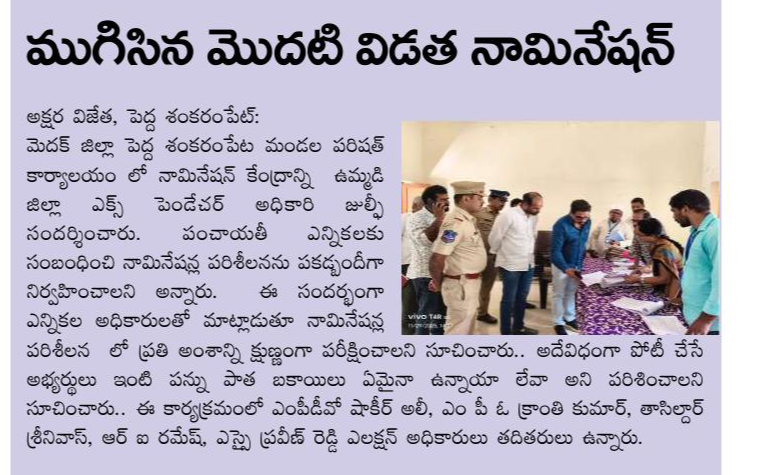 ముగిసిన మొదటి విడత నామినేషన్

అక్షర విజేత, పెద్ద శంకరంపేట్:

మెదక్ జిల్లా పెద్ద శంకరంపేట మండల పరిషత్ కార్యాలయం లో నామినేషన్ కేంద్రాన్ని ఉమ్మడి జిల్లా ఎక్స్ పెండేచర్ అధికారి జుల్ఫీ సందర్శించారు. పంచాయతీ ఎన్నికలకు సంబంధించి నామినేషన్ల పరిశీలనను పకడ్బందీగా నిర్వహించాలని అన్నారు. ఈ సందర్భంగా ఎన్నికల అధికారులతో మాట్లాడుతూ నామినేషన్ల పరిశీలన లో ప్రతి అంశాన్ని క్షుణ్ణంగా పరీక్షించాలని సూచించారు.. అదేవిధంగా పోటీ చేసే అభ్యర్థులు ఇంటి పన్ను పాత బకాయిలు ఏమైనా ఉన్నాయా లేవా అని పరిశించాలని సూచించారు.. ఈ కార్యక్రమంలో ఎంపీడీవో షాకీర్ అలీ, ఎం పీ ఓ క్రాంతి కుమార్, తాసిల్దార్ శ్రీనివాస్, ఆర్ ఐ రమేష్, ఎస్సై ప్రవీణ్ రెడ్డి ఎలక్షన్ అధికారులు తదితరులు ఉన్నారు.